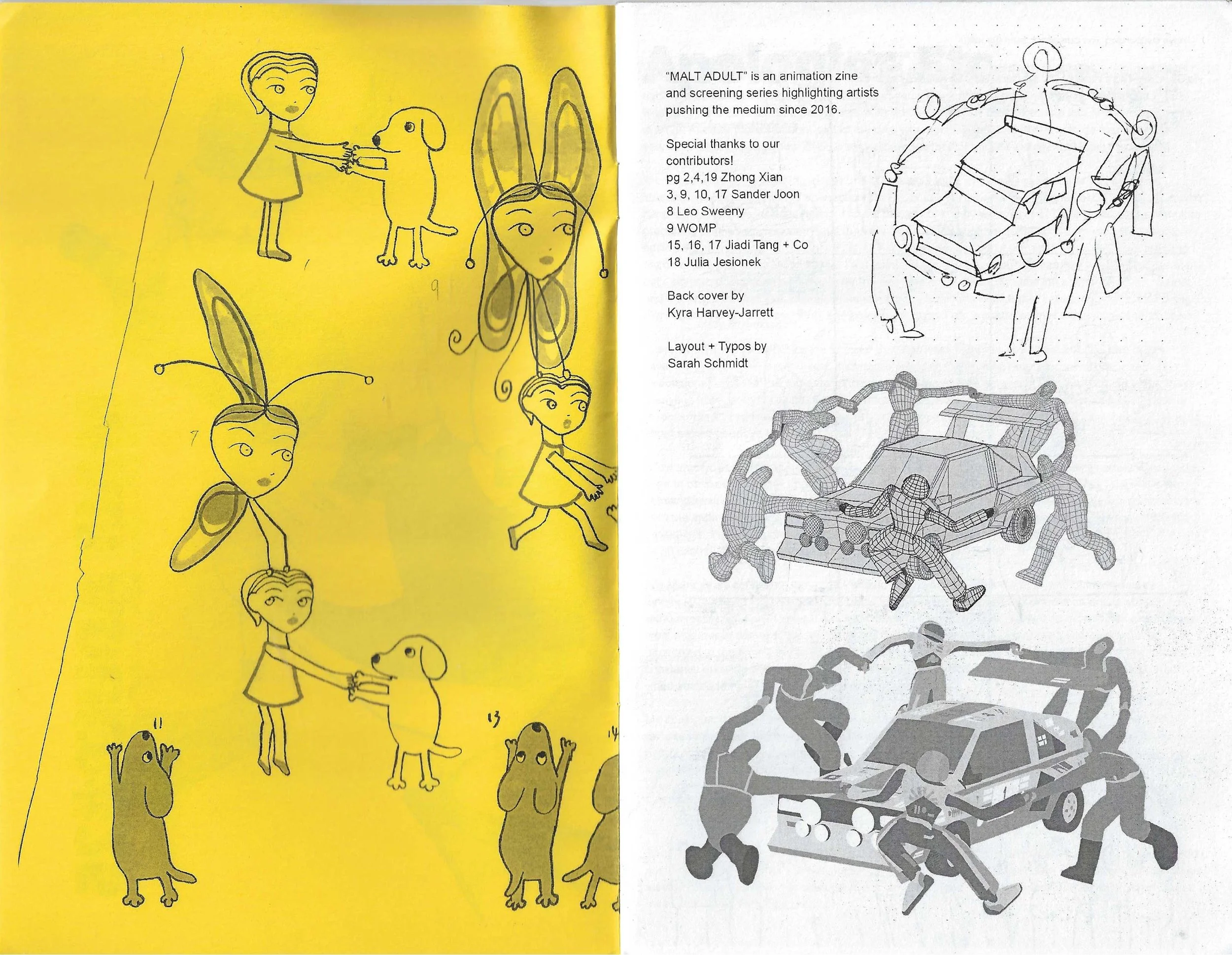 9

7

11

13

14

"MALT ADULT" is an animation zine and screening series highlighting artists pushing the medium since 2016.

Special thanks to our contributors!
pg 2,4,19 Zhong Xian
3, 9, 10, 17 Sander Joon
8 Leo Sweeny
9 WOMP
15, 16, 17 Jiadi Tang + Co
18 Julia Jesionek

Back cover by
Kyra Harvey-Jarrett

Layout + Typos by
Sarah Schmidt